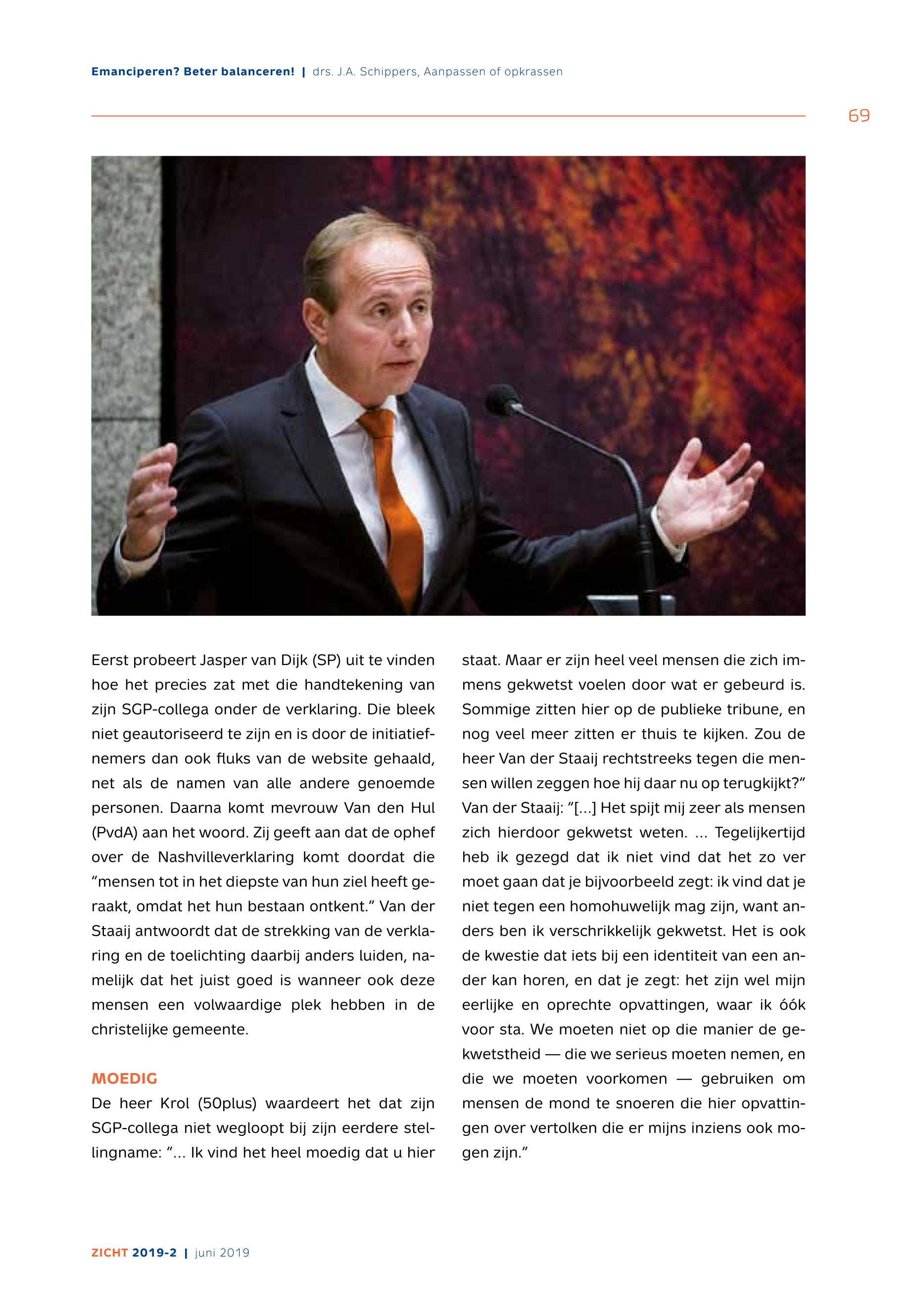 Emanciperen? Beter balanceren! | drs. J.A. Schippers, Aanpassen of opkrassen

69

Eerst probeert Jasper van Dijk (SP) uit te vinden hoe het precies zat met die handtekening van zijn SGP-collega onder de verklaring. Die bleek niet geautoriseerd te zijn en is door de initiatiefnemers dan ook fluks van de website gehaald, net als de namen van alle andere genoemde personen. Daarna komt mevrouw Van den Hul (PvdA) aan het woord. Zij geeft aan dat de ophef over de Nashvilleverklaring komt doordat die "mensen tot in het diepste van hun ziel heeft geraakt, omdat het hun bestaan ontkent." Van der Staaij antwoordt dat de strekking van de verklaring en de toelichting daarbij anders luiden, namelijk dat het juist goed is wanneer ook deze mensen een volwaardige plek hebben in de christelijke gemeente.

MOEDIG

De heer Krol (50plus) waardeert het dat zijn SGP-collega niet wegloopt bij zijn eerdere stellingname: "... Ik vind het heel moedig dat u hier staat. Maar er zijn heel veel mensen die zich immens gekwetst voelen door wat er gebeurd is. Sommige zitten hier op de publieke tribune, en nog veel meer zitten er thuis te kijken. Zou de heer Van der Staaij rechtstreeks tegen die mensen willen zeggen hoe hij daar nu op terugkijkt?" Van der Staaij: "[...] Het spijt mij zeer als mensen zich hierdoor gekwetst weten. ... Tegelijkertijd heb ik gezegd dat ik niet vind dat het zo ver moet gaan dat je bijvoorbeeld zegt: ik vind dat je niet tegen een homohuwelijk mag zijn, want anders ben ik verschrikkelijk gekwetst. Het is ook de kwestie dat iets bij een identiteit van een ander kan horen, en dat je zegt: het zijn wel mijn eerlijke en oprechte opvattingen, waar ik óók voor sta. We moeten niet op die manier de gekwetstheid — die we serieus moeten nemen, en die we moeten voorkomen — gebruiken om mensen de mond te snoeren die hier opvattingen over vertolken die er mijns inziens ook mogen zijn."

ZICHT 2019-2 | juni 2019